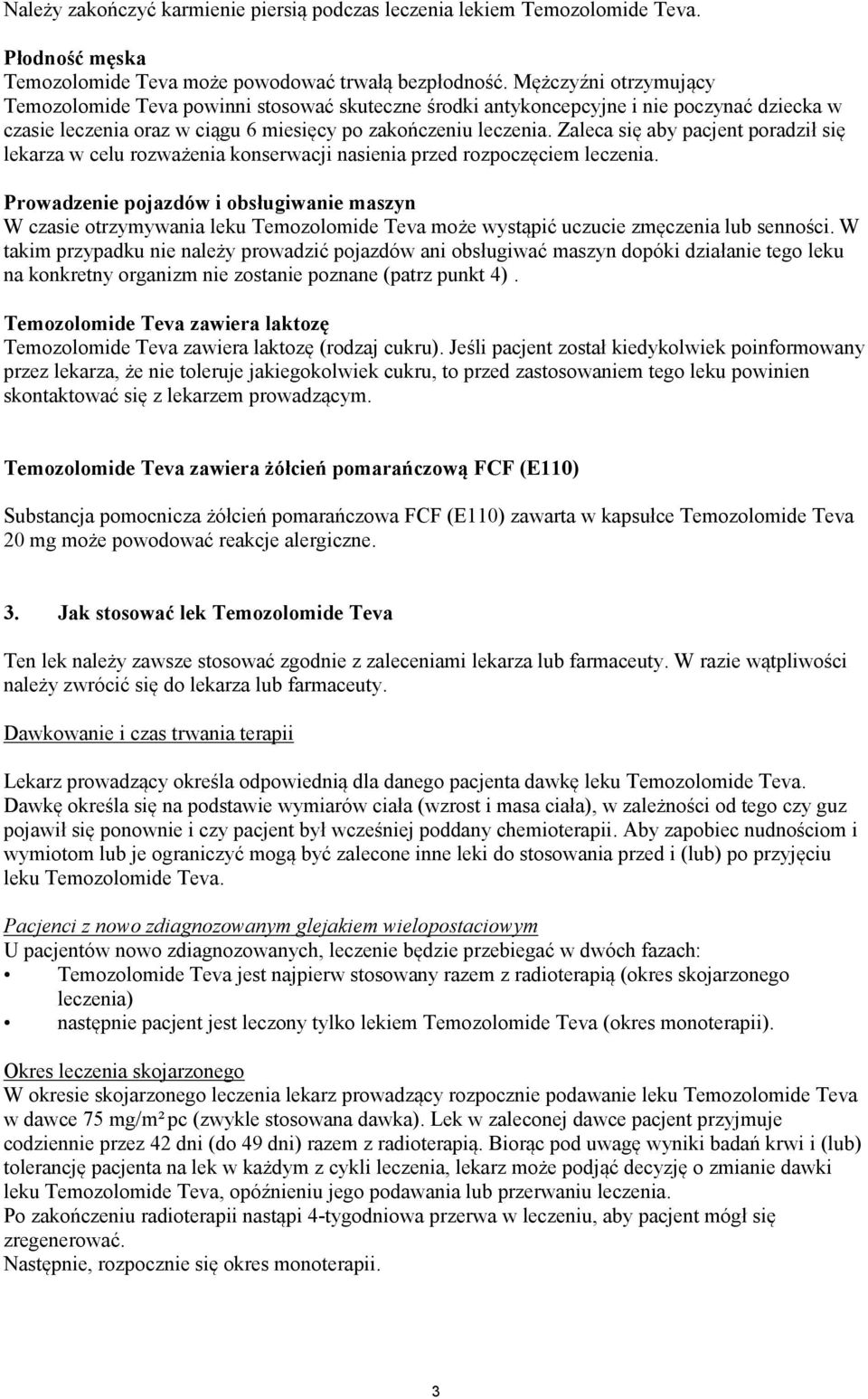 Należy zakończyć karmienie piersią podczas leczenia lekiem Temozolomide Teva.

Płodność męska
Temozolomide Teva może powodować trwałą bezpłodność. Mężczyźni otrzymujący Temozolomide Teva powinni stosować skuteczne środki antykoncepcyjne i nie poczynać dziecka w czasie leczenia oraz w ciągu 6 miesięcy po zakończeniu leczenia. Zaleca się aby pacjent poradził się lekarza w celu rozważenia konserwacji nasienia przed rozpoczęciem leczenia.

Prowadzenie pojazdów i obsługiwanie maszyn
W czasie otrzymywania leku Temozolomide Teva może wystąpić uczucie zmęczenia lub senności. W takim przypadku nie należy prowadzić pojazdów ani obsługiwać maszyn dopóki działanie tego leku na konkretny organizm nie zostanie poznane (patrz punkt 4).

Temozolomide Teva zawiera laktozę
Temozolomide Teva zawiera laktozę (rodzaj cukru). Jeśli pacjent został kiedykolwiek poinformowany przez lekarza, że nie toleruje jakiegokolwiek cukru, to przed zastosowaniem tego leku powinien skontaktować się z lekarzem prowadzącym.

Temozolomide Teva zawiera żółcień pomarańczową FCF (E110)

Substancja pomocnicza żółcień pomarańczowa FCF (E110) zawarta w kapsułce Temozolomide Teva 20 mg może powodować reakcje alergiczne.

3. Jak stosować lek Temozolomide Teva

Ten lek należy zawsze stosować zgodnie z zaleceniami lekarza lub farmaceuty. W razie wątpliwości należy zwrócić się do lekarza lub farmaceuty.

Dawkowanie i czas trwania terapii

Lekarz prowadzący określa odpowiednią dla danego pacjenta dawkę leku Temozolomide Teva. Dawkę określa się na podstawie wymiarów ciała (wzrost i masa ciała), w zależności od tego czy guz pojawił się ponownie i czy pacjent był wcześniej poddany chemioterapii. Aby zapobiec nudnościom i wymiotom lub je ograniczyć mogą być zalecone inne leki do stosowania przed i (lub) po przyjęciu leku Temozolomide Teva.

Pacjenci z nowo zdiagnozowanym glejakiem wielopostaciowym
U pacjentów nowo zdiagnozowanych, leczenie będzie przebiegać w dwóch fazach:
• Temozolomide Teva jest najpierw stosowany razem z radioterapią (okres skojarzonego leczenia)
• następnie pacjent jest leczony tylko lekiem Temozolomide Teva (okres monoterapii).

Okres leczenia skojarzonego
W okresie skojarzonego leczenia lekarz prowadzący rozpocznie podawanie leku Temozolomide Teva w dawce 75 mg/m² pc (zwykle stosowana dawka). Lek w zaleconej dawce pacjent przyjmuje codziennie przez 42 dni (do 49 dni) razem z radioterapią. Biorąc pod uwagę wyniki badań krwi i (lub) tolerancję pacjenta na lek w każdym z cykli leczenia, lekarz może podjąć decyzję o zmianie dawki leku Temozolomide Teva, opóźnieniu jego podawania lub przerwaniu leczenia.
Po zakończeniu radioterapii nastąpi 4-tygodniowa przerwa w leczeniu, aby pacjent mógł się zregenerować.
Następnie, rozpocznie się okres monoterapii.

3